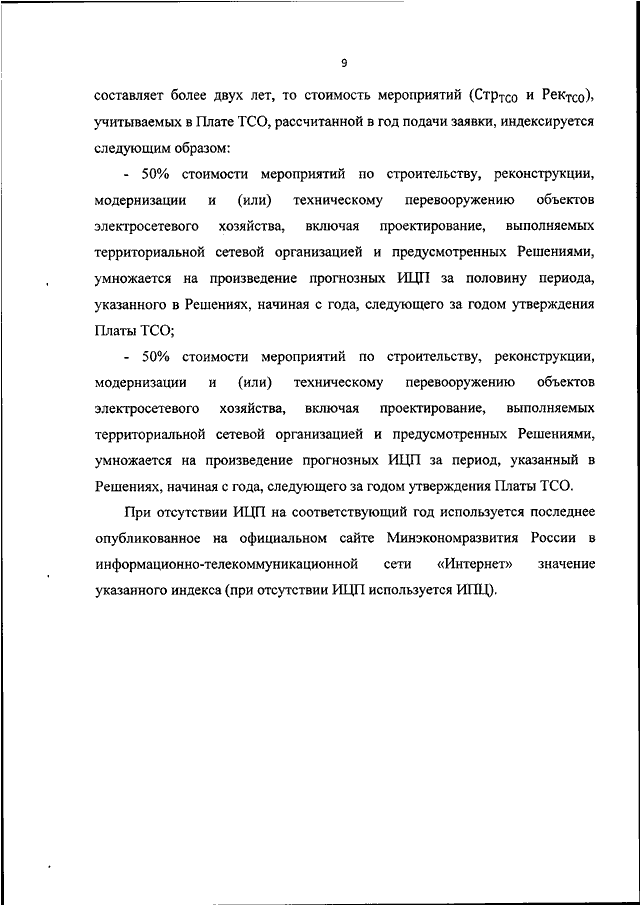 9

составляет более двух лет, то стоимость мероприятий ($Стр_{ТСО}$ и $Рек_{ТСО}$), учитываемых в Плате ТСО, рассчитанной в год подачи заявки, индексируется следующим образом:

- 50% стоимости мероприятий по строительству, реконструкции, модернизации и (или) техническому перевооружению объектов электросетевого хозяйства, включая проектирование, выполняемых территориальной сетевой организацией и предусмотренных Решениями, умножается на произведение прогнозных ИЦП за половину периода, указанного в Решениях, начиная с года, следующего за годом утверждения Платы ТСО;

- 50% стоимости мероприятий по строительству, реконструкции, модернизации и (или) техническому перевооружению объектов электросетевого хозяйства, включая проектирование, выполняемых территориальной сетевой организацией и предусмотренных Решениями, умножается на произведение прогнозных ИЦП за период, указанный в Решениях, начиная с года, следующего за годом утверждения Платы ТСО.

При отсутствии ИЦП на соответствующий год используется последнее опубликованное на официальном сайте Минэкономразвития России в информационно-телекоммуникационной сети «Интернет» значение указанного индекса (при отсутствии ИЦП используется ИПЦ).